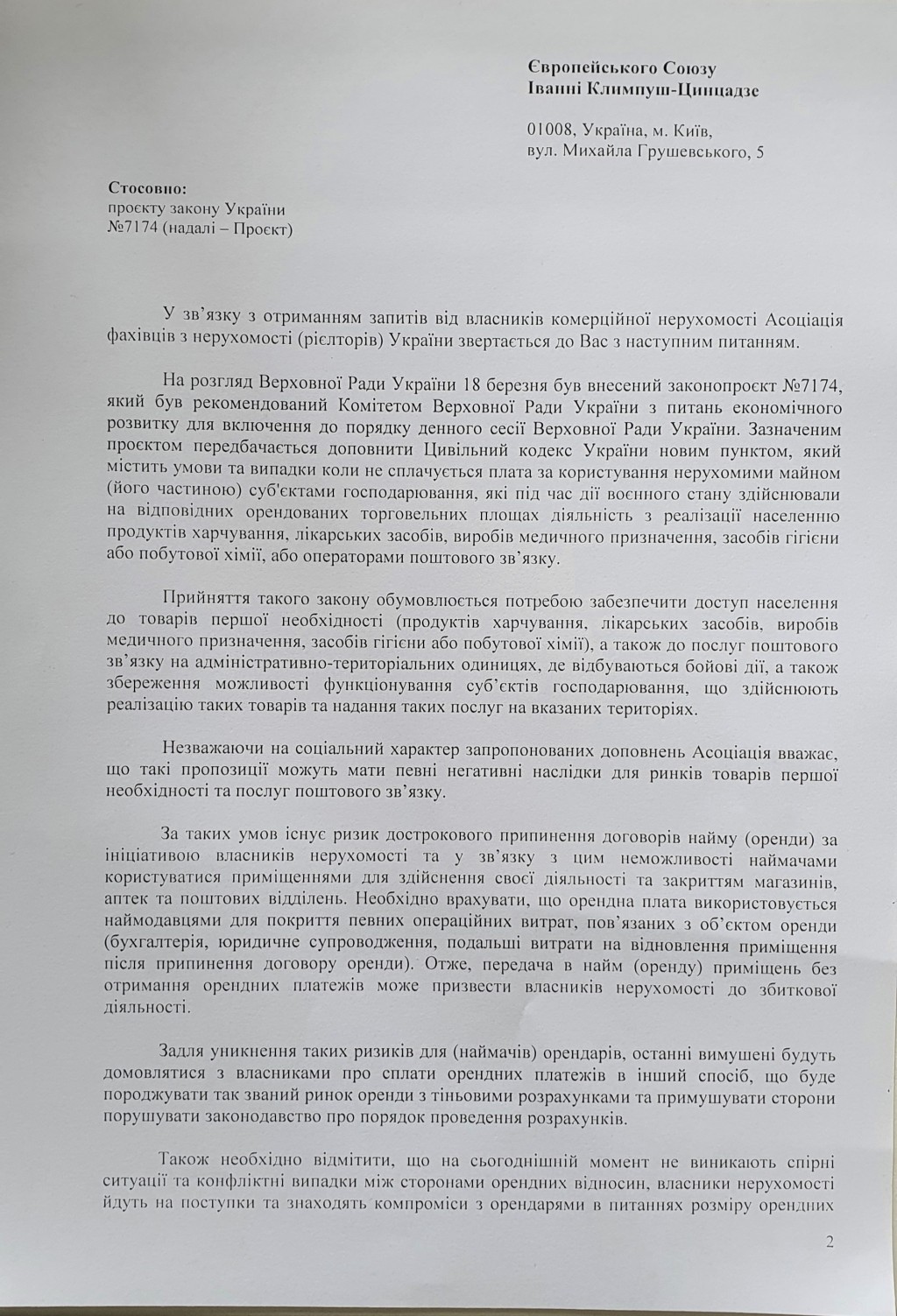 Європейського Союзу
Іванні Климпуш-Цинцадзе

01008, Україна, м. Київ,
вул. Михайла Грушевського, 5

Стосовно:
проєкту закону України
№7174 (надалі – Проєкт)

У зв'язку з отриманням запитів від власників комерційної нерухомості Асоціація фахівців з нерухомості (рієлторів) України звертається до Вас з наступним питанням.

На розгляд Верховної Ради України 18 березня був внесений законопроєкт №7174, який був рекомендований Комітетом Верховної Ради України з питань економічного розвитку для включення до порядку денного сесії Верховної Ради України. Зазначеним проєктом передбачається доповнити Цивільний кодекс України новим пунктом, який містить умови та випадки коли не сплачується плата за користування нерухомими майном (його частиною) суб'єктами господарювання, які під час дії воєнного стану здійснювали на відповідних орендованих торговельних площах діяльність з реалізації населенню продуктів харчування, лікарських засобів, виробів медичного призначення, засобів гігієни або побутової хімії, або операторами поштового зв'язку.

Прийняття такого закону обумовлюється потребою забезпечити доступ населення до товарів першої необхідності (продуктів харчування, лікарських засобів, виробів медичного призначення, засобів гігієни або побутової хімії), а також до послуг поштового зв'язку на адміністративно-територіальних одиницях, де відбуваються бойові дії, а також збереження можливості функціонування суб'єктів господарювання, що здійснюють реалізацію таких товарів та надання таких послуг на вказаних територіях.

Незважаючи на соціальний характер запропонованих доповнень Асоціація вважає, що такі пропозиції можуть мати певні негативні наслідки для ринків товарів першої необхідності та послуг поштового зв'язку.

За таких умов існує ризик дострокового припинення договорів найму (оренди) за ініціативою власників нерухомості та у зв'язку з цим неможливості наймачами користуватися приміщеннями для здійснення своєї діяльності та закриттям магазинів, аптек та поштових відділень. Необхідно врахувати, що орендна плата використовується наймодавцями для покриття певних операційних витрат, пов'язаних з об'єктом оренди (бухгалтерія, юридичне супроводження, подальші витрати на відновлення приміщення після припинення договору оренди). Отже, передача в найм (оренду) приміщень без отримання орендних платежів може призвести власників нерухомості до збиткової діяльності.

Задля уникнення таких ризиків для (наймачів) орендарів, останні вимушені будуть домовлятися з власниками про сплати орендних платежів в інший спосіб, що буде породжувати так званий ринок оренди з тіньовими розрахунками та примушувати сторони порушувати законодавство про порядок проведення розрахунків.

Також необхідно відмітити, що на сьогоднішній момент не виникають спірні ситуації та конфліктні випадки між сторонами орендних відносин, власники нерухомості йдуть на поступки та знаходять компроміси з орендарями в питаннях розміру орендних

2